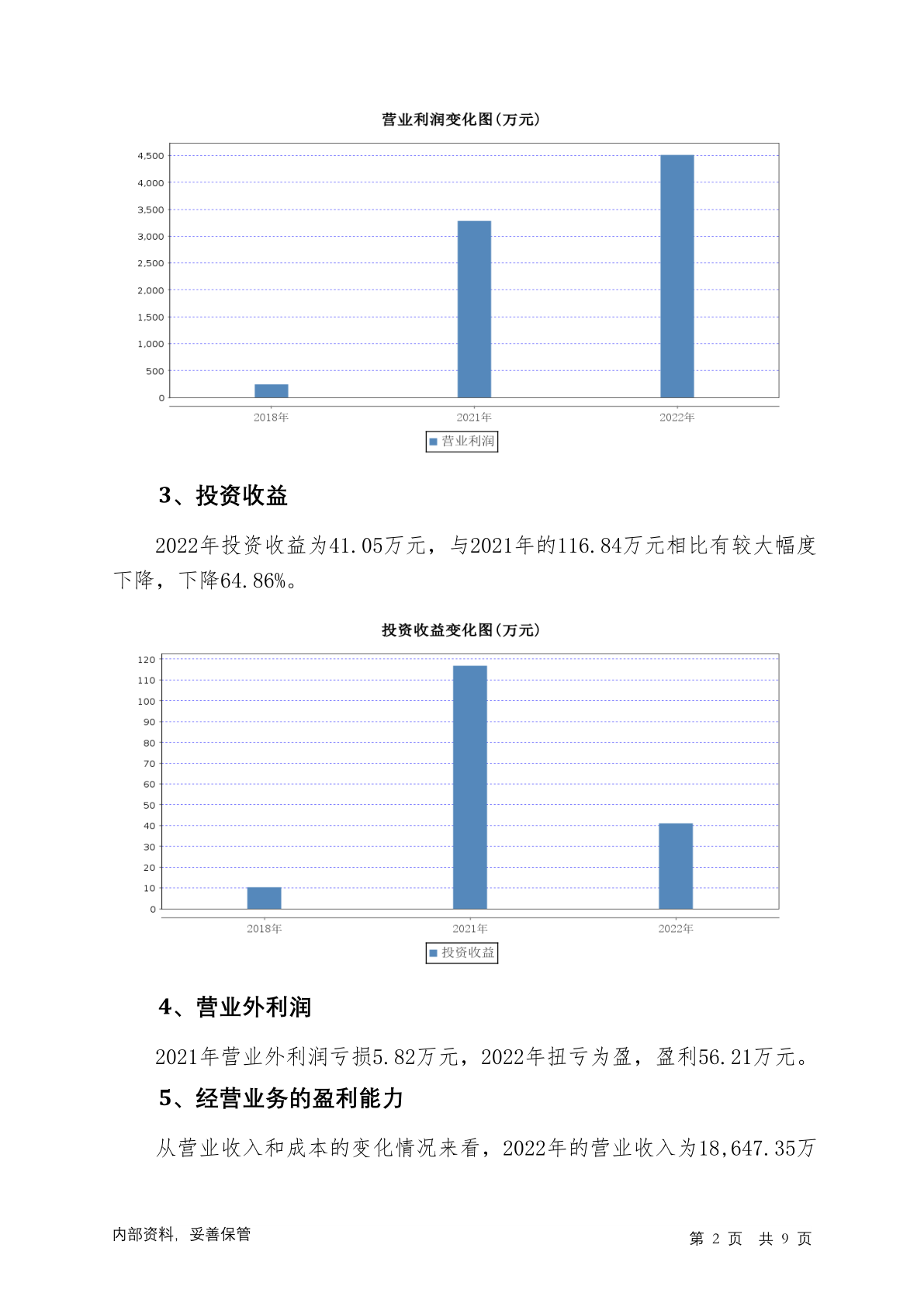 营业利润变化图(万元)

4,500
4,000
3,500
3,000
2,500
2,000
1,500
1,000
500
0

2018年 2021年 2022年

营业利润

3、投资收益

2022年投资收益为41.05万元，与2021年的116.84万元相比有较大幅度下降，下降64.86%。

投资收益变化图(万元)

120
110
100
90
80
70
60
50
40
30
20
10
0

2018年 2021年 2022年

投资收益

4、营业外利润

2021年营业外利润亏损5.82万元，2022年扭亏为盈，盈利56.21万元。

5、经营业务的盈利能力

从营业收入和成本的变化情况来看，2022年的营业收入为18,647.35万

内部资料，妥善保管

第 2 页 共 9 页